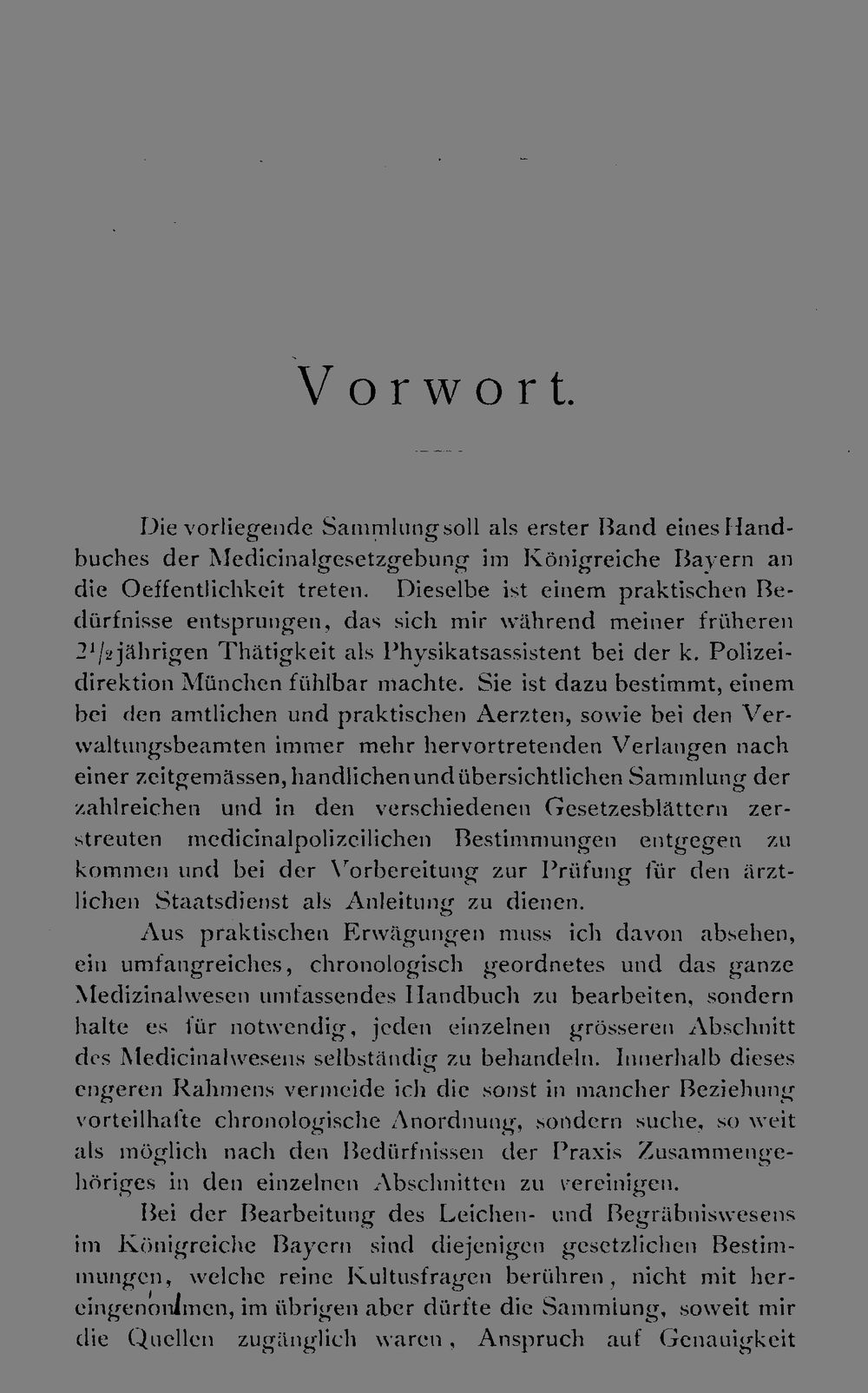 Vorwort.

Die vorliegende Sammlung soll als erster Band eines Handbuches der Medicinalgesetzgebung im Königreiche Bayern an die Oeffentlichkeit treten. Dieselbe ist einem praktischen Bedürfnisse entsprungen, das sich mir während meiner früheren $2^1/_2$jährigen Thätigkeit als Physikatsassistent bei der k. Polizeidirektion München fühlbar machte. Sie ist dazu bestimmt, einem bei den amtlichen und praktischen Aerzten, sowie bei den Verwaltungsbeamten immer mehr hervortretenden Verlangen nach einer zeitgemässen, handlichen und übersichtlichen Sammlung der zahlreichen und in den verschiedenen Gesetzesblättern zerstreuten medicinalpolizeilichen Bestimmungen entgegen zu kommen und bei der Vorbereitung zur Prüfung für den ärztlichen Staatsdienst als Anleitung zu dienen.

Aus praktischen Erwägungen muss ich davon absehen, ein umfangreiches, chronologisch geordnetes und das ganze Medizinalwesen umfassendes Handbuch zu bearbeiten, sondern halte es für notwendig, jeden einzelnen grösseren Abschnitt des Medicinalwesens selbständig zu behandeln. Innerhalb dieses engeren Rahmens vermeide ich die sonst in mancher Beziehung vorteilhafte chronologische Anordnung, sondern suche, so weit als möglich nach den Bedürfnissen der Praxis Zusammengehöriges in den einzelnen Abschnitten zu vereinigen.

Bei der Bearbeitung des Leichen- und Begräbniswesens im Königreiche Bayern sind diejenigen gesetzlichen Bestimmungen, welche reine Kultusfragen berühren, nicht mit hereingenommen, im übrigen aber dürfte die Sammlung, soweit mir die Quellen zugänglich waren, Anspruch auf Genauigkeit